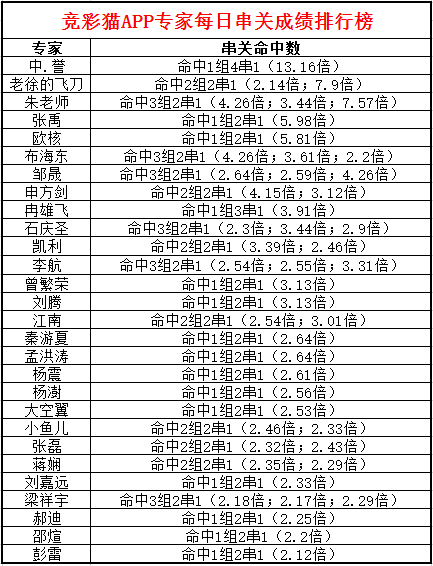 竞彩猫APP专家每日串关成绩排行榜

| 专家 | 串关命中数 |
|---|---|
| 中.誉 | 命中1组4串1（13.16倍） |
| 老徐的飞刀 | 命中2组2串1（2.14倍；7.9倍） |
| 朱老师 | 命中3组2串1（4.26倍；3.44倍；7.57倍） |
| 张禹 | 命中1组2串1（5.98倍） |
| 欧核 | 命中1组2串1（5.81倍） |
| 布海东 | 命中3组2串1（4.26倍；3.61倍；2.2倍） |
| 邹晟 | 命中3组2串1（2.64倍；2.59倍；4.26倍） |
| 申方剑 | 命中2组2串1（4.15倍；3.12倍） |
| 冉雄飞 | 命中1组3串1（3.91倍） |
| 石庆圣 | 命中3组2串1（2.3倍；3.44倍；2.9倍） |
| 凯利 | 命中2组2串1（3.39倍；2.46倍） |
| 李航 | 命中3组2串1（2.54倍；2.55倍；3.31倍） |
| 曾繁荣 | 命中1组2串1（3.13倍） |
| 刘腾 | 命中1组2串1（3.13倍） |
| 江南 | 命中2组2串1（2.54倍；3.01倍） |
| 秦游夏 | 命中1组2串1（2.64倍） |
| 孟洪涛 | 命中1组2串1（2.64倍） |
| 杨震 | 命中1组2串1（2.61倍） |
| 杨澍 | 命中1组2串1（2.56倍） |
| 大空翼 | 命中1组2串1（2.53倍） |
| 小鱼儿 | 命中2组2串1（2.46倍；2.33倍） |
| 张磊 | 命中2组2串1（2.32倍；2.43倍） |
| 蒋娴 | 命中2组2串1（2.35倍；2.29倍） |
| 刘嘉远 | 命中1组2串1（2.33倍） |
| 梁祥宇 | 命中3组2串1（2.18倍；2.17倍；2.29倍） |
| 郝迪 | 命中1组2串1（2.25倍） |
| 邵煊 | 命中1组2串1（2.2倍） |
| 彭雷 | 命中1组2串1（2.12倍） |